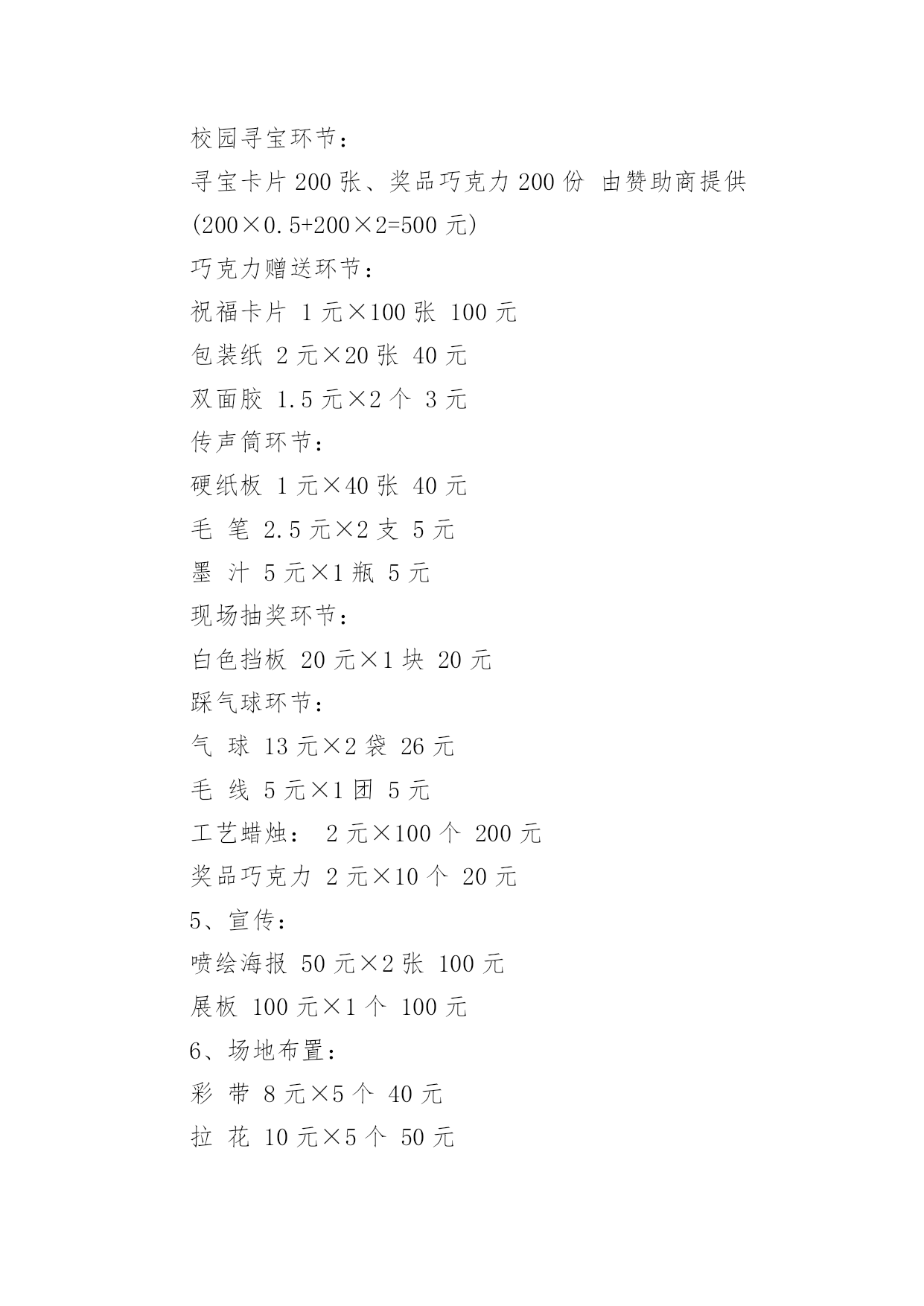 校园寻宝环节：

寻宝卡片 200 张、奖品巧克力 200 份 由赞助商提供

(200×0.5+200×2=500 元)

巧克力赠送环节：

祝福卡片 1 元×100 张 100 元

包装纸 2 元×20 张 40 元

双面胶 1.5 元×2 个 3 元

传声筒环节：

硬纸板 1 元×40 张 40 元

毛 笔 2.5 元×2 支 5 元

墨 汁 5 元×1 瓶 5 元

现场抽奖环节：

白色挡板 20 元×1 块 20 元

踩气球环节：

气 球 13 元×2 袋 26 元

毛 线 5 元×1 团 5 元

工艺蜡烛： 2 元×100 个 200 元

奖品巧克力 2 元×10 个 20 元

5、宣传：

喷绘海报 50 元×2 张 100 元

展板 100 元×1 个 100 元

6、场地布置：

彩 带 8 元×5 个 40 元

拉 花 10 元×5 个 50 元